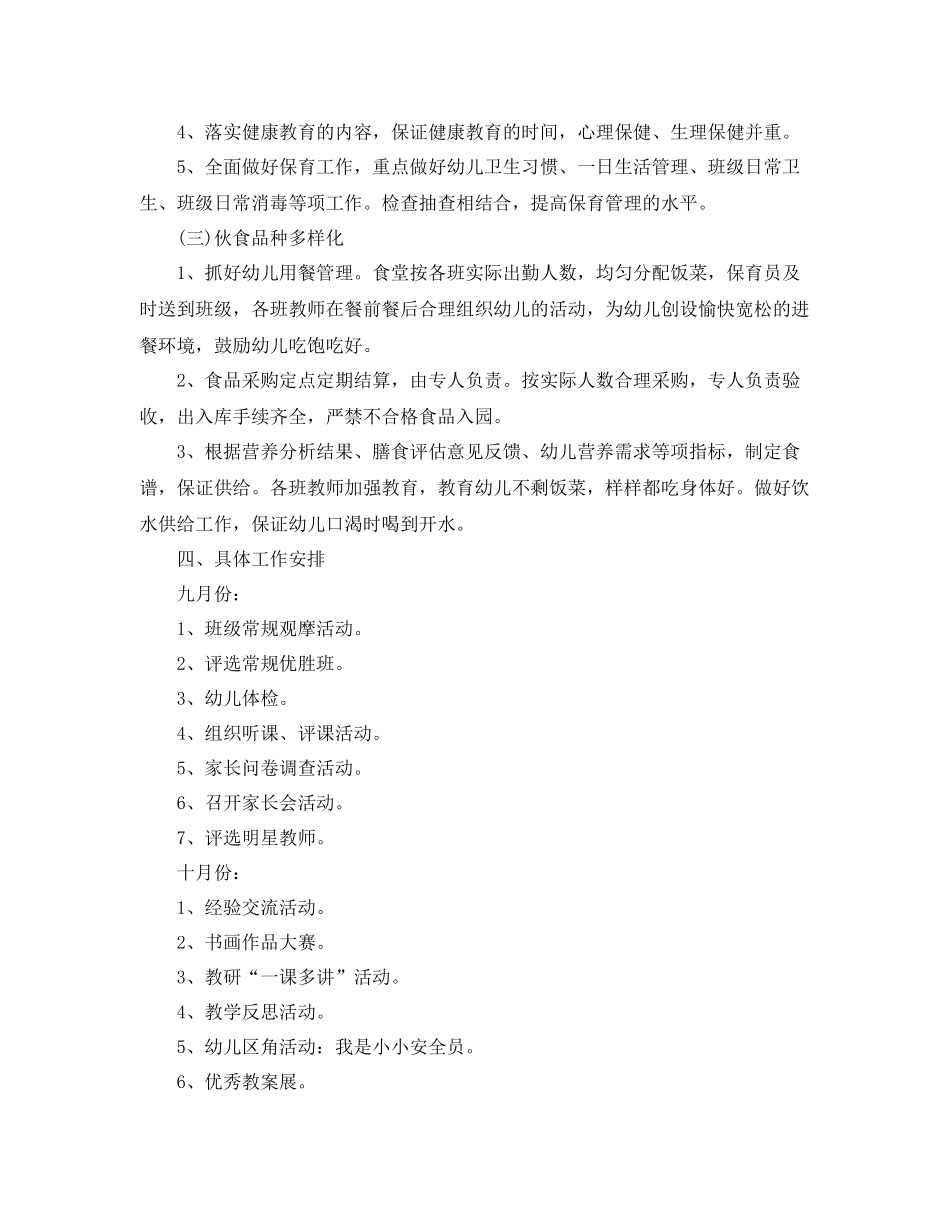 4、落实健康教育的内容，保证健康教育的时间，心理保健、生理保健并重。

5、全面做好保育工作，重点做好幼儿卫生习惯、一日生活管理、班级日常卫生、班级日常消毒等项工作。检查抽查相结合，提高保育管理的水平。

(三)伙食品种多样化

1、抓好幼儿用餐管理。食堂按各班实际出勤人数，均匀分配饭菜，保育员及时送到班级，各班教师在餐前餐后合理组织幼儿的活动，为幼儿创设愉快宽松的进餐环境，鼓励幼儿吃饱吃好。

2、食品采购定点定期结算，由专人负责。按实际人数合理采购，专人负责验收，出入库手续齐全，严禁不合格食品入园。

3、根据营养分析结果、膳食评估意见反馈、幼儿营养需求等项指标，制定食谱，保证供给。各班教师加强教育，教育幼儿不剩饭菜，样样都吃身体好。做好饮水供给工作，保证幼儿口渴时喝到开水。

四、具体工作安排

九月份：

1、班级常规观摩活动。

2、评选常规优胜班。

3、幼儿体检。

4、组织听课、评课活动。

5、家长问卷调查活动。

6、召开家长会活动。

7、评选明星教师。

十月份：

1、经验交流活动。

2、书画作品大赛。

3、教研“一课多讲”活动。

4、教学反思活动。

5、幼儿区角活动：我是小小安全员。

6、优秀教案展。